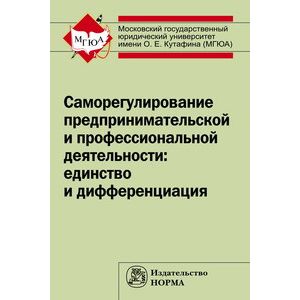 МГЮА

Московский государственный юридический университет имени О. Е. Кутафина (МГЮА)

Саморегулирование предпринимательской и профессиональной деятельности: единство и дифференциация

Издательство НОРМА